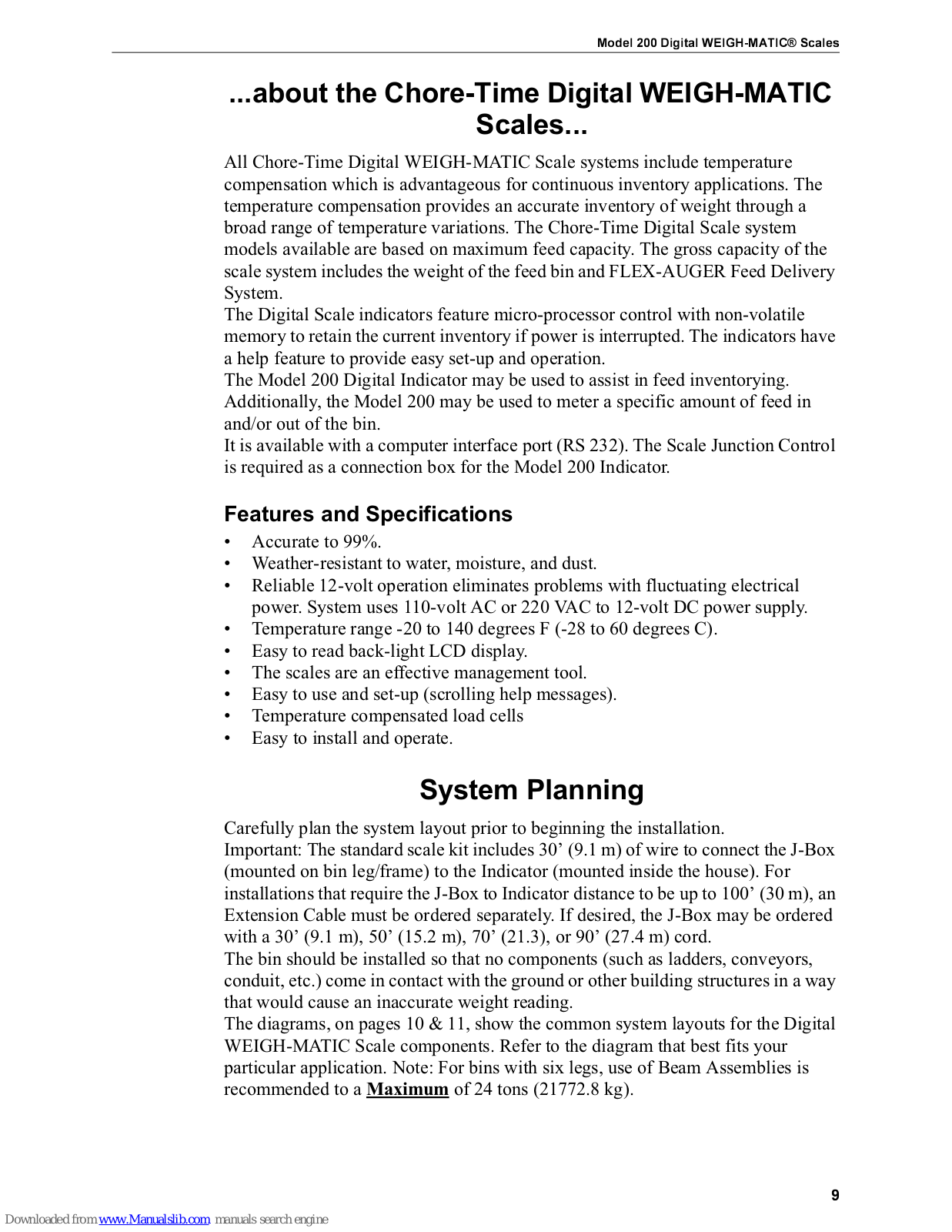 Model 200 Digital WEIGH-MATIC® Scales

...about the Chore-Time Digital WEIGH-MATIC Scales...

All Chore-Time Digital WEIGH-MATIC Scale systems include temperature compensation which is advantageous for continuous inventory applications. The temperature compensation provides an accurate inventory of weight through a broad range of temperature variations. The Chore-Time Digital Scale system models available are based on maximum feed capacity. The gross capacity of the scale system includes the weight of the feed bin and FLEX-AUGER Feed Delivery System.
The Digital Scale indicators feature micro-processor control with non-volatile memory to retain the current inventory if power is interrupted. The indicators have a help feature to provide easy set-up and operation.
The Model 200 Digital Indicator may be used to assist in feed inventorying. Additionally, the Model 200 may be used to meter a specific amount of feed in and/or out of the bin.
It is available with a computer interface port (RS 232). The Scale Junction Control is required as a connection box for the Model 200 Indicator.

Features and Specifications

• Accurate to 99%.
• Weather-resistant to water, moisture, and dust.
• Reliable 12-volt operation eliminates problems with fluctuating electrical power. System uses 110-volt AC or 220 VAC to 12-volt DC power supply.
• Temperature range -20 to 140 degrees F (-28 to 60 degrees C).
• Easy to read back-light LCD display.
• The scales are an effective management tool.
• Easy to use and set-up (scrolling help messages).
• Temperature compensated load cells
• Easy to install and operate.

System Planning

Carefully plan the system layout prior to beginning the installation.
Important: The standard scale kit includes 30’ (9.1 m) of wire to connect the J-Box (mounted on bin leg/frame) to the Indicator (mounted inside the house). For installations that require the J-Box to Indicator distance to be up to 100’ (30 m), an Extension Cable must be ordered separately. If desired, the J-Box may be ordered with a 30’ (9.1 m), 50’ (15.2 m), 70’ (21.3), or 90’ (27.4 m) cord.
The bin should be installed so that no components (such as ladders, conveyors, conduit, etc.) come in contact with the ground or other building structures in a way that would cause an inaccurate weight reading.
The diagrams, on pages 10 & 11, show the common system layouts for the Digital WEIGH-MATIC Scale components. Refer to the diagram that best fits your particular application. Note: For bins with six legs, use of Beam Assemblies is recommended to a Maximum of 24 tons (21772.8 kg).

9

Downloaded from www.Manualslib.com manuals search engine